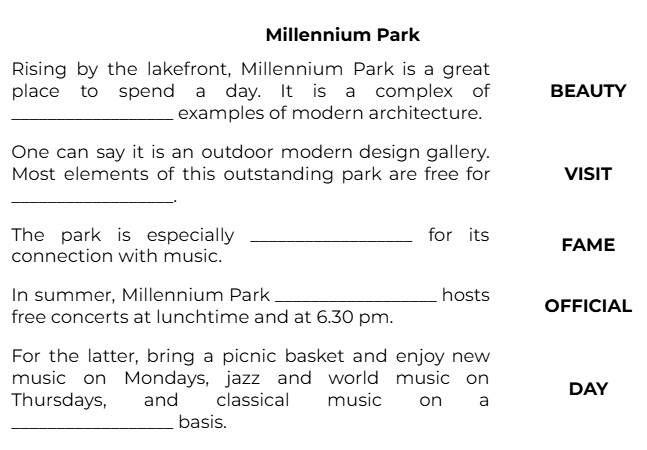 Millennium Park

Rising by the lakefront, Millennium Park is a great place to spend a day. It is a complex of ________________ examples of modern architecture.

BEAUTY

One can say it is an outdoor modern design gallery. Most elements of this outstanding park are free for ________________.

VISIT

The park is especially ________________ for its connection with music.

FAME

In summer, Millennium Park ________________ hosts free concerts at lunchtime and at 6.30 pm.

OFFICIAL

For the latter, bring a picnic basket and enjoy new music on Mondays, jazz and world music on Thursdays, and classical music on a ________________ basis.

DAY